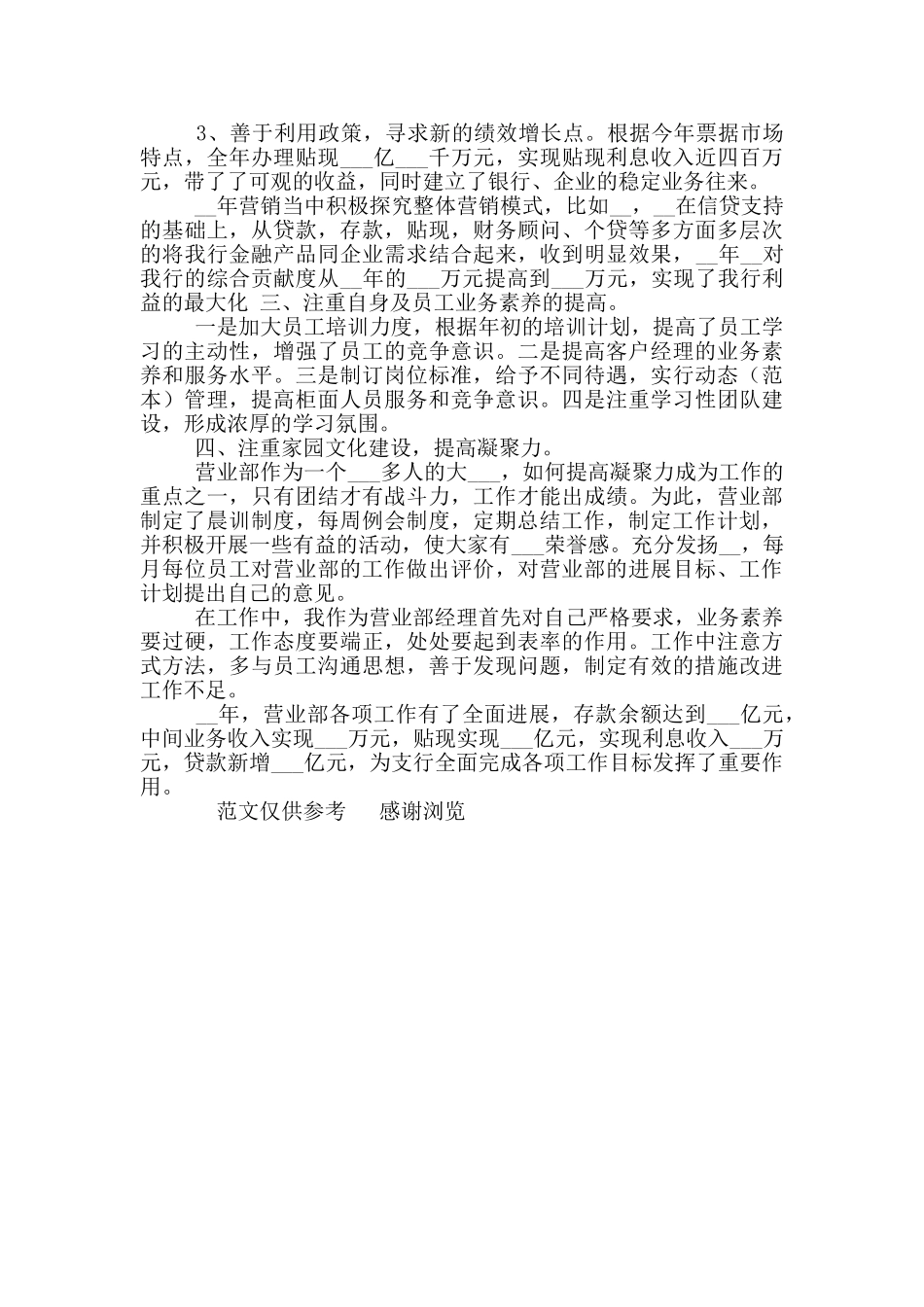 3、善于利用政策，寻求新的绩效增长点。根据今年票据市场特点，全年办理贴现___亿___千万元，实现贴现利息收入近四百万元，带了了可观的收益，同时建立了银行、企业的稳定业务往来。

__年营销当中积极探究整体营销模式，比如__，__在信贷支持的基础上，从贷款，存款，贴现，财务顾问、个贷等多方面多层次的将我行金融产品同企业需求结合起来，收到明显效果，__年__对我行的综合贡献度从__年的___万元提高到___万元，实现了我行利益的最大化 三、注重自身及员工业务素养的提高。

一是加大员工培训力度，根据年初的培训计划，提高了员工学习的主动性，增强了员工的竞争意识。二是提高客户经理的业务素养和服务水平。三是制订岗位标准，给予不同待遇，实行动态（范本）管理，提高柜面人员服务和竞争意识。四是注重学习性团队建设，形成浓厚的学习氛围。

四、注重家园文化建设，提高凝聚力。

营业部作为一个___多人的大___，如何提高凝聚力成为工作的重点之一，只有团结才有战斗力，工作才能出成绩。为此，营业部制定了晨训制度，每周例会制度，定期总结工作，制定工作计划，并积极开展一些有益的活动，使大家有___荣誉感。充分发扬__，每月每位员工对营业部的工作做出评价，对营业部的进展目标、工作计划提出自己的意见。

在工作中，我作为营业部经理首先对自己严格要求，业务素养要过硬，工作态度要端正，处处要起到表率的作用。工作中注意方式方法，多与员工沟通思想，善于发现问题，制定有效的措施改进工作不足。

__年，营业部各项工作有了全面进展，存款余额达到___亿元，中间业务收入实现___万元，贴现实现___亿元，实现利息收入___万元，贷款新增___亿元，为支行全面完成各项工作目标发挥了重要作用。

范文仅供参考　感谢浏览